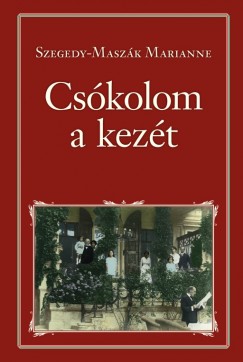 Szegedy-Maszák Marianne

Csókolom a kezét